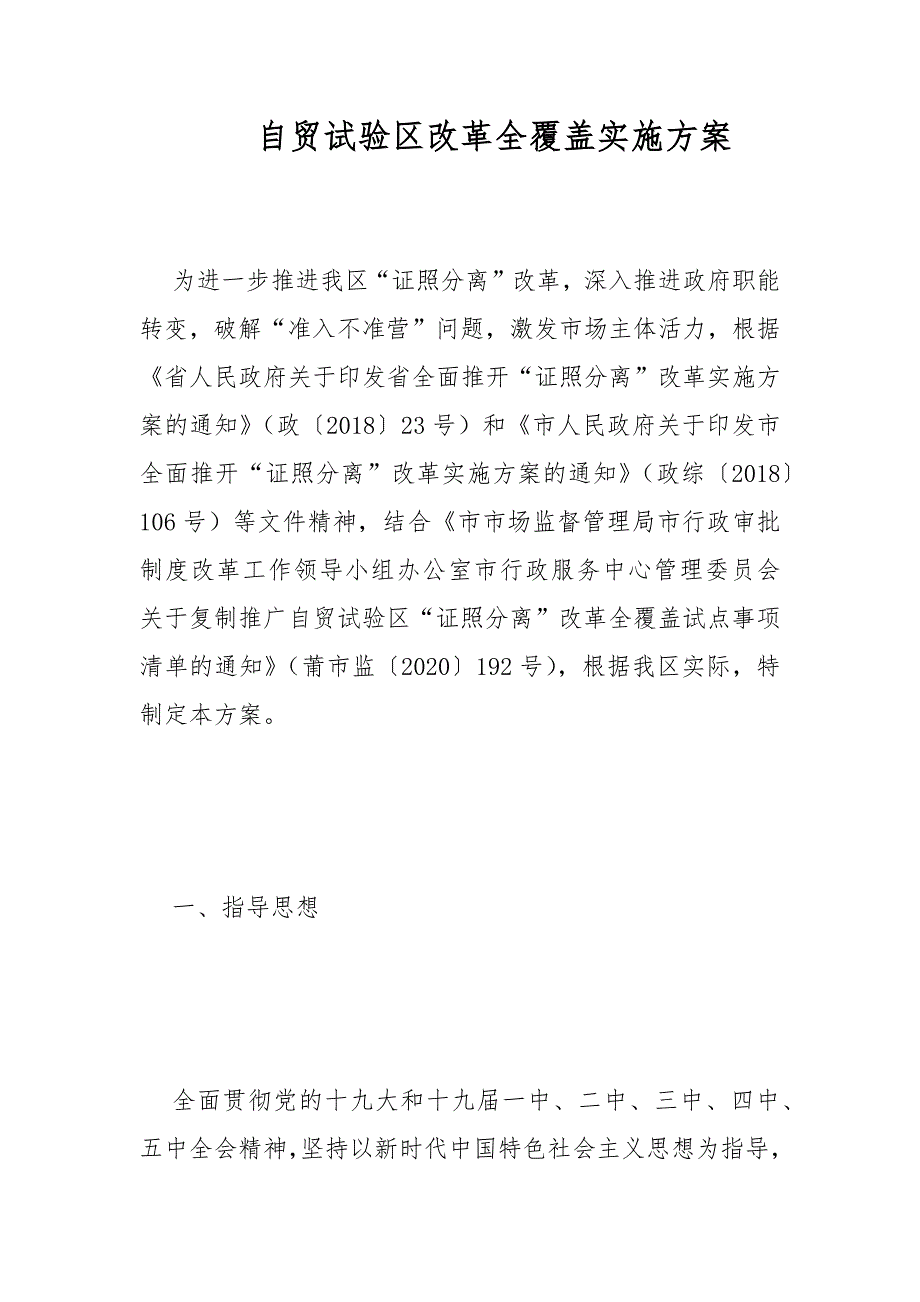 自贸试验区改革全覆盖实施方案

为进一步推进我区“证照分离”改革，深入推进政府职能转变，破解“准入不准营”问题，激发市场主体活力，根据《省人民政府关于印发省全面推开“证照分离”改革实施方案的通知》（政〔2018〕23号）和《市人民政府关于印发市全面推开“证照分离”改革实施方案的通知》（政综〔2018〕106号）等文件精神，结合《市市场监督管理局市行政审批制度改革工作领导小组办公室市行政服务中心管理委员会关于复制推广自贸试验区“证照分离”改革全覆盖试点事项清单的通知》（莆市监〔2020〕192号），根据我区实际，特制定本方案。

一、指导思想

全面贯彻党的十九大和十九届一中、二中、三中、四中、五中全会精神，坚持以新时代中国特色社会主义思想为指导，